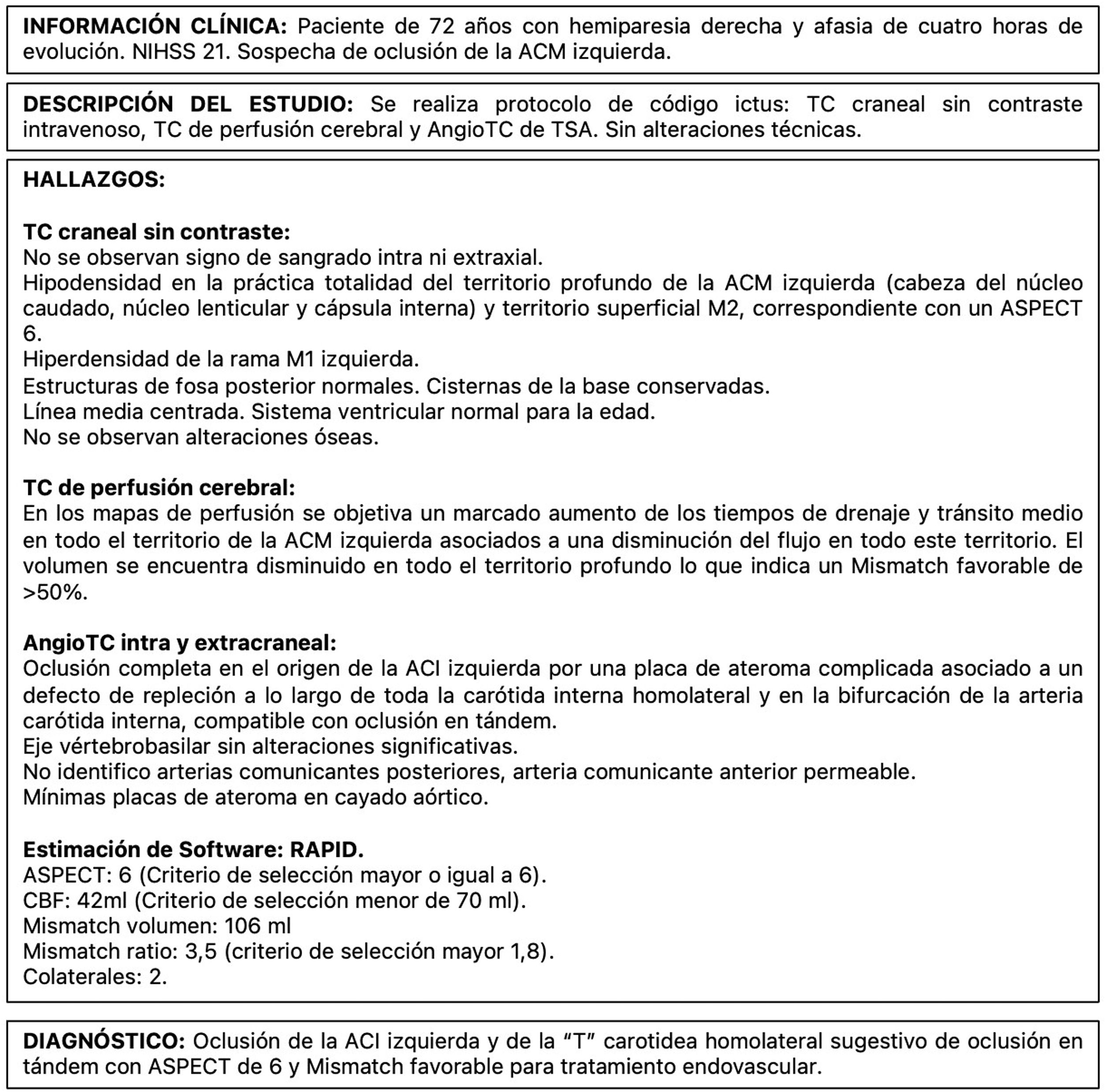 INFORMACIÓN CLÍNICA: Paciente de 72 años con hemiparesia derecha y afasia de cuatro horas de evolución. NIHSS 21. Sospecha de oclusión de la ACM izquierda.

DESCRIPCIÓN DEL ESTUDIO: Se realiza protocolo de código ictus: TC craneal sin contraste intravenoso, TC de perfusión cerebral y AngioTC de TSA. Sin alteraciones técnicas.

HALLAZGOS:

TC craneal sin contraste:
No se observan signo de sangrado intra ni extraxial.
Hipodensidad en la práctica totalidad del territorio profundo de la ACM izquierda (cabeza del núcleo caudado, núcleo lenticular y cápsula interna) y territorio superficial M2, correspondiente con un ASPECT 6.
Hiperdensidad de la rama M1 izquierda.
Estructuras de fosa posterior normales. Cisternas de la base conservadas.
Línea media centrada. Sistema ventricular normal para la edad.
No se observan alteraciones óseas.

TC de perfusión cerebral:
En los mapas de perfusión se objetiva un marcado aumento de los tiempos de drenaje y tránsito medio en todo el territorio de la ACM izquierda asociados a una disminución del flujo en todo este territorio. El volumen se encuentra disminuido en todo el territorio profundo lo que indica un Mismatch favorable de >50%.

AngioTC intra y extracraneal:
Oclusión completa en el origen de la ACI izquierda por una placa de ateroma complicada asociado a un defecto de repleción a lo largo de toda la carótida interna homolateral y en la bifurcación de la arteria carótida interna, compatible con oclusión en tándem.
Eje vértebrobasilar sin alteraciones significativas.
No identifico arterias comunicantes posteriores, arteria comunicante anterior permeable.
Mínimas placas de ateroma en cayado aórtico.

Estimación de Software: RAPID.
ASPECT: 6 (Criterio de selección mayor o igual a 6).
CBF: 42ml (Criterio de selección menor de 70 ml).
Mismatch volumen: 106 ml
Mismatch ratio: 3,5 (criterio de selección mayor 1,8).
Colaterales: 2.

DIAGNÓSTICO: Oclusión de la ACI izquierda y de la “T” carotidea homolateral sugestivo de oclusión en tándem con ASPECT de 6 y Mismatch favorable para tratamiento endovascular.